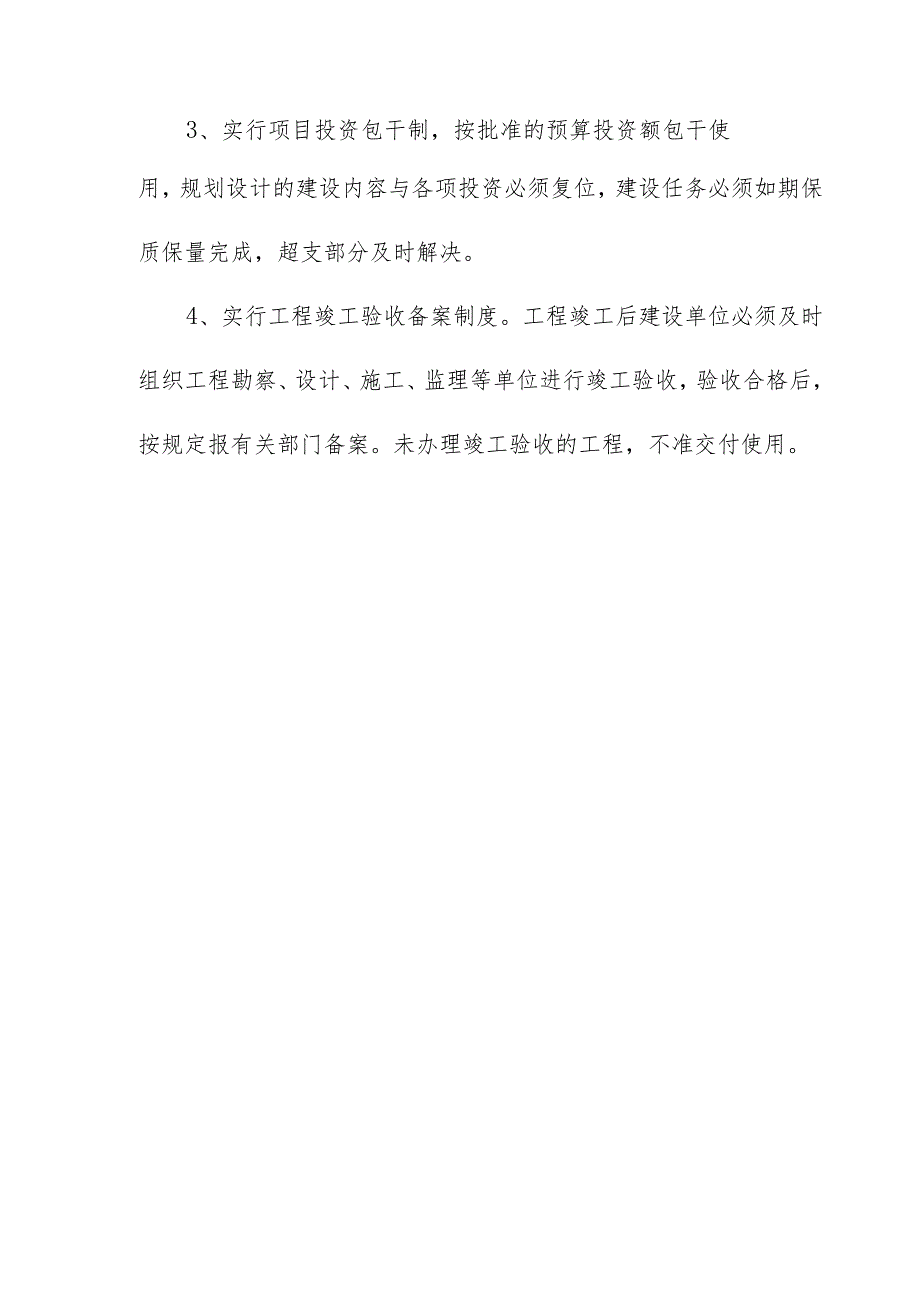 3、实行项目投资包干制，按批准的预算投资额包干使用，规划设计的建设内容与各项投资必须复位，建设任务必须如期保质保量完成，超支部分及时解决。

4、实行工程竣工验收备案制度。工程竣工后建设单位必须及时组织工程勘察、设计、施工、监理等单位进行竣工验收，验收合格后，按规定报有关部门备案。未办理竣工验收的工程，不准交付使用。